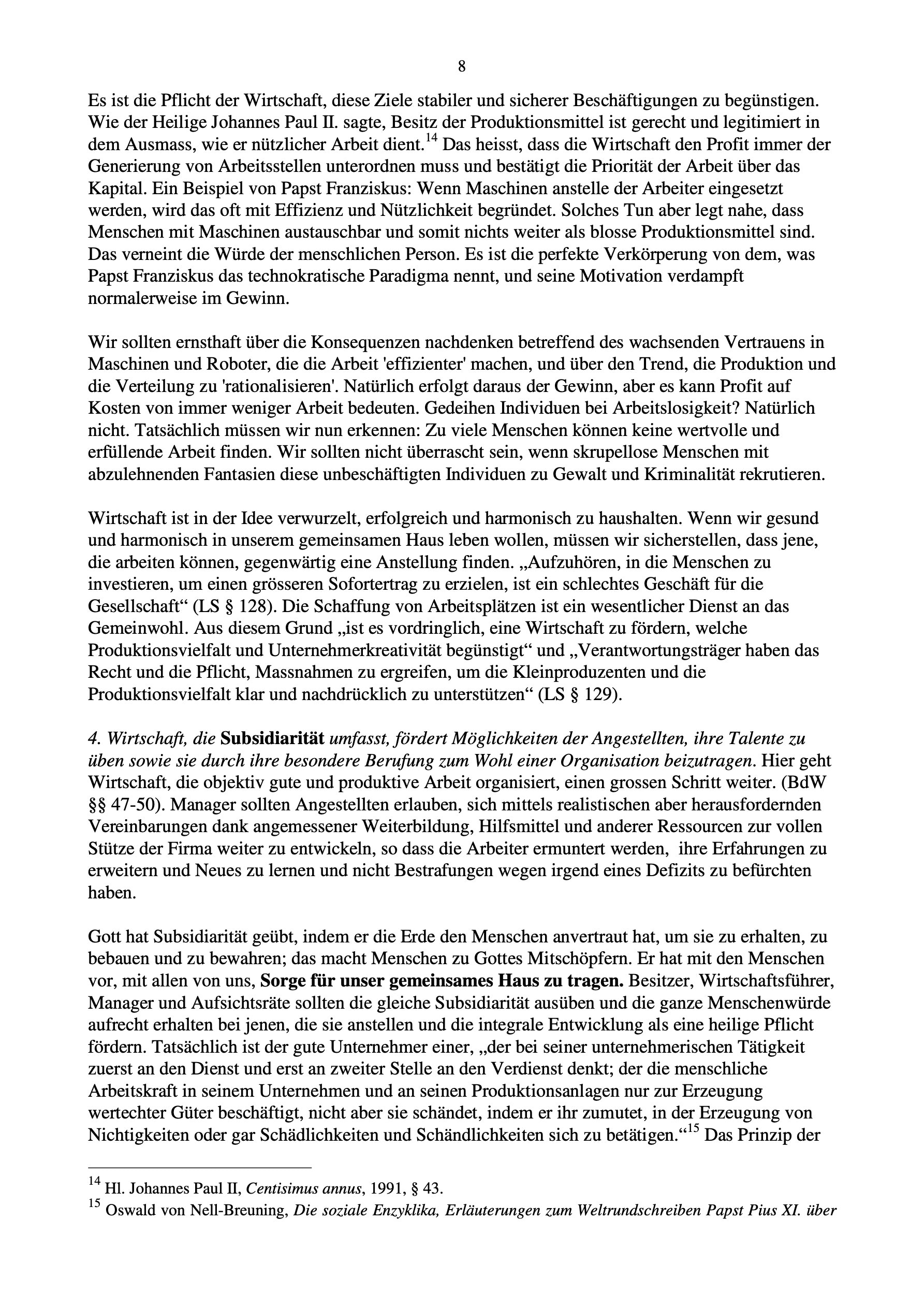 8

Es ist die Pflicht der Wirtschaft, diese Ziele stabiler und sicherer Beschäftigungen zu begünstigen. Wie der Heilige Johannes Paul II. sagte, Besitz der Produktionsmittel ist gerecht und legitimiert in dem Ausmass, wie er nützlicher Arbeit dient.$^{14}$ Das heisst, dass die Wirtschaft den Profit immer der Generierung von Arbeitsstellen unterordnen muss und bestätigt die Priorität der Arbeit über das Kapital. Ein Beispiel von Papst Franziskus: Wenn Maschinen anstelle der Arbeiter eingesetzt werden, wird das oft mit Effizienz und Nützlichkeit begründet. Solches Tun aber legt nahe, dass Menschen mit Maschinen austauschbar und somit nichts weiter als blosse Produktionsmittel sind. Das verneint die Würde der menschlichen Person. Es ist die perfekte Verkörperung von dem, was Papst Franziskus das technokratische Paradigma nennt, und seine Motivation verdampft normalerweise im Gewinn.

Wir sollten ernsthaft über die Konsequenzen nachdenken betreffend des wachsenden Vertrauens in Maschinen und Roboter, die die Arbeit 'effizienter' machen, und über den Trend, die Produktion und die Verteilung zu 'rationalisieren'. Natürlich erfolgt daraus der Gewinn, aber es kann Profit auf Kosten von immer weniger Arbeit bedeuten. Gedeihen Individuen bei Arbeitslosigkeit? Natürlich nicht. Tatsächlich müssen wir nun erkennen: Zu viele Menschen können keine wertvolle und erfüllende Arbeit finden. Wir sollten nicht überrascht sein, wenn skrupellose Menschen mit abzulehnenden Fantasien diese unbeschäftigten Individuen zu Gewalt und Kriminalität rekrutieren.

Wirtschaft ist in der Idee verwurzelt, erfolgreich und harmonisch zu haushalten. Wenn wir gesund und harmonisch in unserem gemeinsamen Haus leben wollen, müssen wir sicherstellen, dass jene, die arbeiten können, gegenwärtig eine Anstellung finden. „Aufzuhören, in die Menschen zu investieren, um einen grösseren Sofortertrag zu erzielen, ist ein schlechtes Geschäft für die Gesellschaft“ (LS § 128). Die Schaffung von Arbeitsplätzen ist ein wesentlicher Dienst an das Gemeinwohl. Aus diesem Grund „ist es vordringlich, eine Wirtschaft zu fördern, welche Produktionsvielfalt und Unternehmerkreativität begünstigt“ und „Verantwortungsträger haben das Recht und die Pflicht, Massnahmen zu ergreifen, um die Kleinproduzenten und die Produktionsvielfalt klar und nachdrücklich zu unterstützen“ (LS § 129).

4. Wirtschaft, die Subsidiarität umfasst, fördert Möglichkeiten der Angestellten, ihre Talente zu üben sowie sie durch ihre besondere Berufung zum Wohl einer Organisation beizutragen. Hier geht Wirtschaft, die objektiv gute und produktive Arbeit organisiert, einen grossen Schritt weiter. (BdW §§ 47-50). Manager sollten Angestellten erlauben, sich mittels realistischen aber herausfordernden Vereinbarungen dank angemessener Weiterbildung, Hilfsmittel und anderer Ressourcen zur vollen Stütze der Firma weiter zu entwickeln, so dass die Arbeiter ermuntert werden, ihre Erfahrungen zu erweitern und Neues zu lernen und nicht Bestrafungen wegen irgend eines Defizits zu befürchten haben.

Gott hat Subsidiarität geübt, indem er die Erde den Menschen anvertraut hat, um sie zu erhalten, zu bebauen und zu bewahren; das macht Menschen zu Gottes Mitschöpfern. Er hat mit den Menschen vor, mit allen von uns, Sorge für unser gemeinsames Haus zu tragen. Besitzer, Wirtschaftsführer, Manager und Aufsichtsräte sollten die gleiche Subsidiarität ausüben und die ganze Menschenwürde aufrecht erhalten bei jenen, die sie anstellen und die integrale Entwicklung als eine heilige Pflicht fördern. Tatsächlich ist der gute Unternehmer einer, „der bei seiner unternehmerischen Tätigkeit zuerst an den Dienst und erst an zweiter Stelle an den Verdienst denkt; der die menschliche Arbeitskraft in seinem Unternehmen und an seinen Produktionsanlagen nur zur Erzeugung wertechter Güter beschäftigt, nicht aber sie schändet, indem er ihr zumutet, in der Erzeugung von Nichtigkeiten oder gar Schädlichkeiten und Schändlichkeiten sich zu betätigen.“$^{15}$ Das Prinzip der

$^{14}$ Hl. Johannes Paul II, Centisimus annus, 1991, § 43.
$^{15}$ Oswald von Nell-Breuning, Die soziale Enzyklika, Erläuterungen zum Weltrundschreiben Papst Pius XI. über